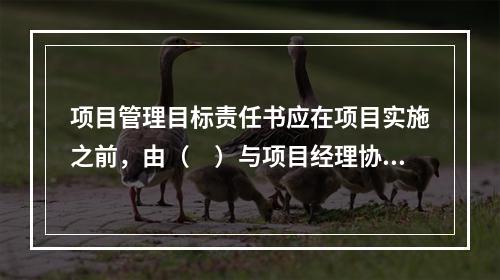 项目管理目标责任书应在项目实施之前，由（　）与项目经理协...